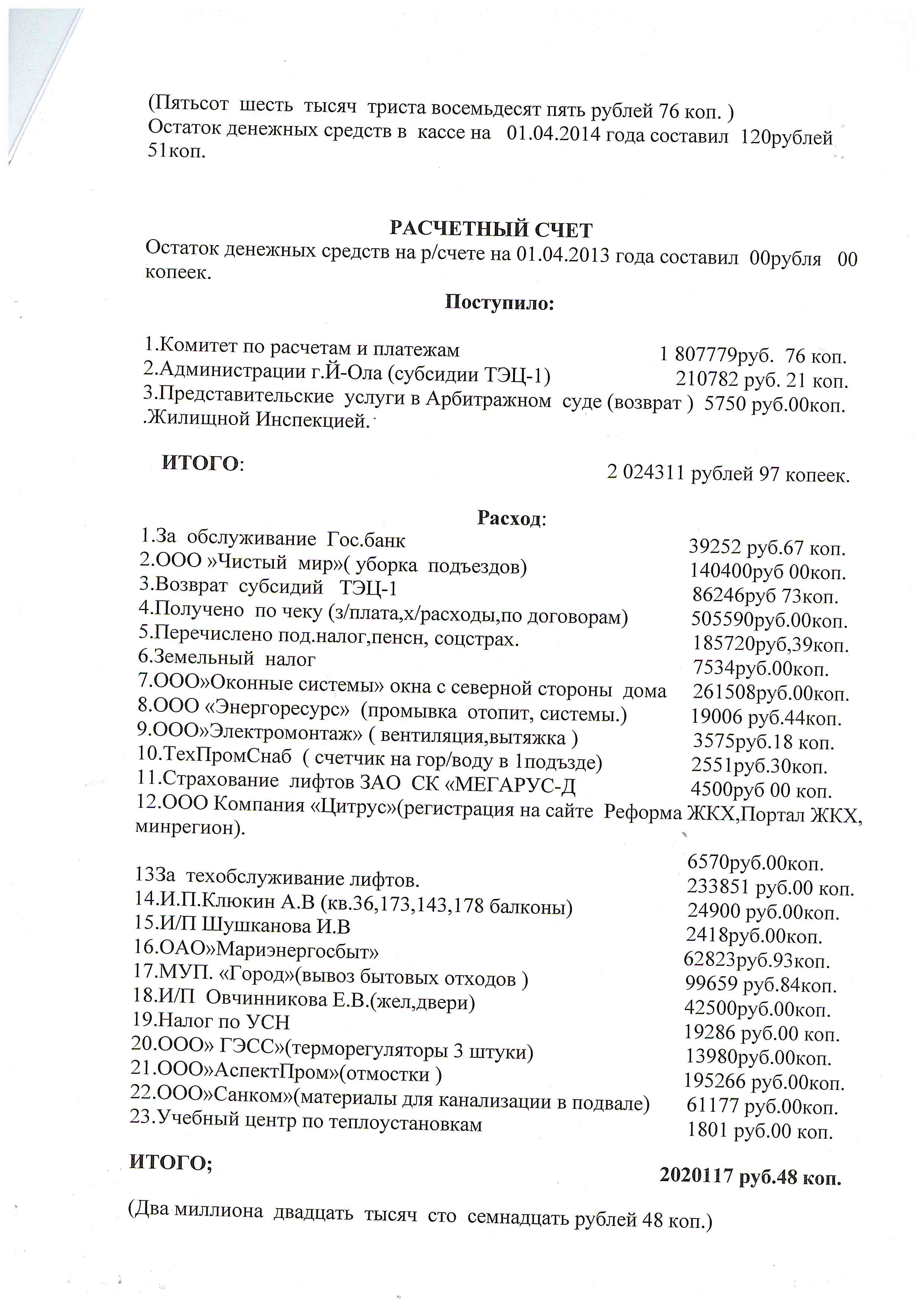 (Пятьсот шесть тысяч триста восемьдесят пять рублей 76 коп. )
Остаток денежных средств в кассе на 01.04.2014 года составил 120рублей 51коп.

РАСЧЕТНЫЙ СЧЕТ
Остаток денежных средств на р/счете на 01.04.2013 года составил 00рубля 00 копеек.

Поступило:

1.Комитет по расчетам и платежам 1 807779руб. 76 коп.
2.Администрации г.Й-Ола (субсидии ТЭЦ-1) 210782 руб. 21 коп.
3.Представительские услуги в Арбитражном суде (возврат ) 5750 руб.00коп.
.Жилищной Инспекцией.

ИТОГО: 2 024311 рублей 97 копеек.

Расход:
1.За обслуживание Гос.банк 39252 руб.67 коп.
2.ООО »Чистый мир»( уборка подъездов) 140400руб 00коп.
3.Возврат субсидий ТЭЦ-1 86246руб 73коп.
4.Получено по чеку (з/плата,х/расходы,по договорам) 505590руб.00коп.
5.Перечислено под.налог,пенсн, соцстрах. 185720руб,39коп.
6.Земельный налог 7534руб.00коп.
7.ООО»Оконные системы» окна с северной стороны дома 261508руб.00коп.
8.ООО «Энергоресурс» (промывка отопит, системы.) 19006 руб.44коп.
9.ООО»Электромонтаж» ( вентиляция,вытяжка ) 3575руб.18 коп.
10.ТехПромСнаб ( счетчик на гор/воду в 1подъзде) 2551руб.30коп.
11.Страхование лифтов ЗАО СК «МЕГАРУС-Д 4500руб 00 коп.
12.ООО Компания «Цитрус»(регистрация на сайте Реформа ЖКХ,Портал ЖКХ, минрегион).

6570руб.00коп.
13За техобслуживание лифтов. 233851 руб.00 коп.
14.И.П.Клюкин А.В (кв.36,173,143,178 балконы) 24900 руб.00коп.
15.И/П Шушканова И.В 2418руб.00коп.
16.ОАО»Мариэнергосбыт» 62823руб.93коп.
17.МУП. «Город»(вывоз бытовых отходов ) 99659 руб.84коп.
18.И/П Овчинникова Е.В.(жел,двери) 42500руб.00коп.
19.Налог по УСН 19286 руб.00 коп.
20.ООО» ГЭСС»(терморегуляторы 3 штуки) 13980руб.00коп.
21.ООО»АспектПром»(отмостки ) 195266 руб.00коп.
22.ООО»Санком»(материалы для канализации в подвале) 61177 руб.00коп.
23.Учебный центр по теплоустановкам 1801 руб.00 коп.

ИТОГО; 2020117 руб.48 коп.

(Два миллиона двадцать тысяч сто семнадцать рублей 48 коп.)